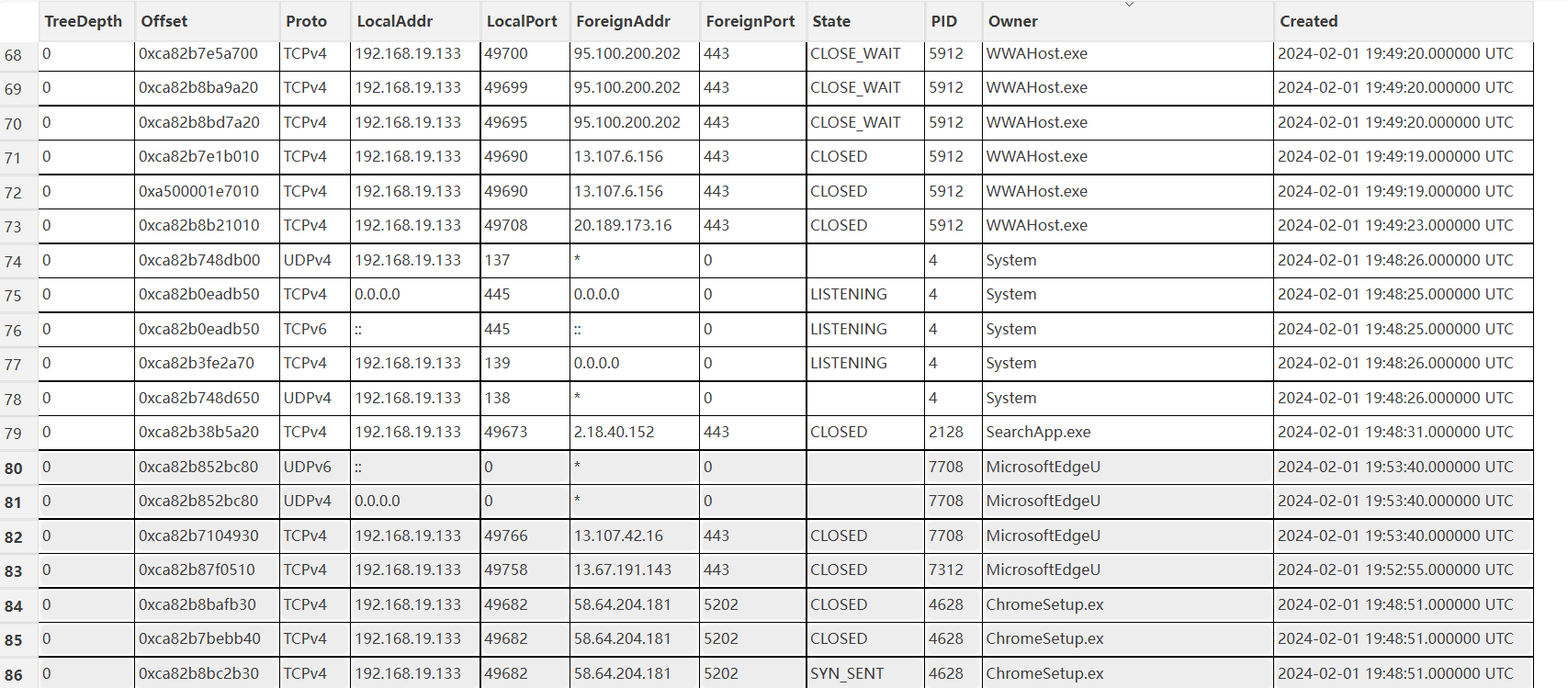 | | TreeDepth | Offset | Proto | LocalAddr | LocalPort | ForeignAddr | ForeignPort | State | PID | Owner | Created |
|---|---|---|---|---|---|---|---|---|---|---|---|
| 68 | 0 | 0xca82b7e5a700 | TCPv4 | 192.168.19.133 | 49700 | 95.100.200.202 | 443 | CLOSE_WAIT | 5912 | WWAHost.exe | 2024-02-01 19:49:20.000000 UTC |
| 69 | 0 | 0xca82b8ba9a20 | TCPv4 | 192.168.19.133 | 49699 | 95.100.200.202 | 443 | CLOSE_WAIT | 5912 | WWAHost.exe | 2024-02-01 19:49:20.000000 UTC |
| 70 | 0 | 0xca82b8bd7a20 | TCPv4 | 192.168.19.133 | 49695 | 95.100.200.202 | 443 | CLOSE_WAIT | 5912 | WWAHost.exe | 2024-02-01 19:49:20.000000 UTC |
| 71 | 0 | 0xca82b7e1b010 | TCPv4 | 192.168.19.133 | 49690 | 13.107.6.156 | 443 | CLOSED | 5912 | WWAHost.exe | 2024-02-01 19:49:19.000000 UTC |
| 72 | 0 | 0xa500001e7010 | TCPv4 | 192.168.19.133 | 49690 | 13.107.6.156 | 443 | CLOSED | 5912 | WWAHost.exe | 2024-02-01 19:49:19.000000 UTC |
| 73 | 0 | 0xca82b8b21010 | TCPv4 | 192.168.19.133 | 49708 | 20.189.173.16 | 443 | CLOSED | 5912 | WWAHost.exe | 2024-02-01 19:49:23.000000 UTC |
| 74 | 0 | 0xca82b748db00 | UDPv4 | 192.168.19.133 | 137 | * | 0 | | 4 | System | 2024-02-01 19:48:26.000000 UTC |
| 75 | 0 | 0xca82b0eadb50 | TCPv4 | 0.0.0.0 | 445 | 0.0.0.0 | 0 | LISTENING | 4 | System | 2024-02-01 19:48:25.000000 UTC |
| 76 | 0 | 0xca82b0eadb50 | TCPv6 | :: | 445 | :: | 0 | LISTENING | 4 | System | 2024-02-01 19:48:25.000000 UTC |
| 77 | 0 | 0xca82b3fe2a70 | TCPv4 | 192.168.19.133 | 139 | 0.0.0.0 | 0 | LISTENING | 4 | System | 2024-02-01 19:48:26.000000 UTC |
| 78 | 0 | 0xca82b748d650 | UDPv4 | 192.168.19.133 | 138 | * | 0 | | 4 | System | 2024-02-01 19:48:26.000000 UTC |
| 79 | 0 | 0xca82b38b5a20 | TCPv4 | 192.168.19.133 | 49673 | 2.18.40.152 | 443 | CLOSED | 2128 | SearchApp.exe | 2024-02-01 19:48:31.000000 UTC |
| 80 | 0 | 0xca82b852bc80 | UDPv6 | :: | 0 | * | 0 | | 7708 | MicrosoftEdgeU | 2024-02-01 19:53:40.000000 UTC |
| 81 | 0 | 0xca82b852bc80 | UDPv4 | 0.0.0.0 | 0 | * | 0 | | 7708 | MicrosoftEdgeU | 2024-02-01 19:53:40.000000 UTC |
| 82 | 0 | 0xca82b7104930 | TCPv4 | 192.168.19.133 | 49766 | 13.107.42.16 | 443 | CLOSED | 7708 | MicrosoftEdgeU | 2024-02-01 19:53:40.000000 UTC |
| 83 | 0 | 0xca82b87f0510 | TCPv4 | 192.168.19.133 | 49758 | 13.67.191.143 | 443 | CLOSED | 7312 | MicrosoftEdgeU | 2024-02-01 19:52:55.000000 UTC |
| 84 | 0 | 0xca82b8bafb30 | TCPv4 | 192.168.19.133 | 49682 | 58.64.204.181 | 5202 | CLOSED | 4628 | ChromeSetup.ex | 2024-02-01 19:48:51.000000 UTC |
| 85 | 0 | 0xca82b7bebb40 | TCPv4 | 192.168.19.133 | 49682 | 58.64.204.181 | 5202 | CLOSED | 4628 | ChromeSetup.ex | 2024-02-01 19:48:51.000000 UTC |
| 86 | 0 | 0xca82b8bc2b30 | TCPv4 | 192.168.19.133 | 49682 | 58.64.204.181 | 5202 | SYN_SENT | 4628 | ChromeSetup.ex | 2024-02-01 19:48:51.000000 UTC |